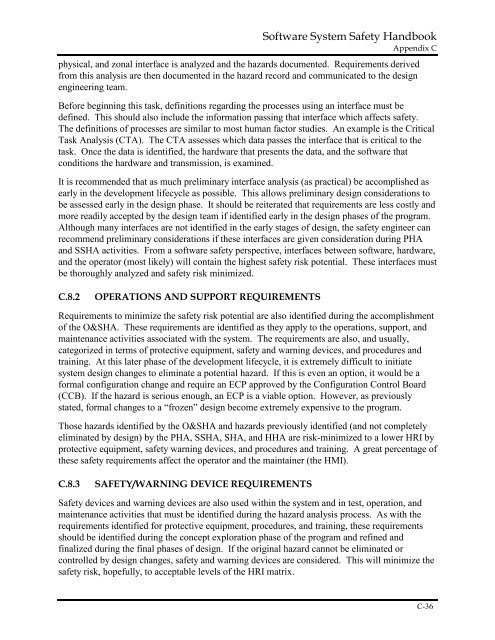 Software System Safety Handbook
Appendix C

physical, and zonal interface is analyzed and the hazards documented. Requirements derived from this analysis are then documented in the hazard record and communicated to the design engineering team.

Before beginning this task, definitions regarding the processes using an interface must be defined. This should also include the information passing that interface which affects safety. The definitions of processes are similar to most human factor studies. An example is the Critical Task Analysis (CTA). The CTA assesses which data passes the interface that is critical to the task. Once the data is identified, the hardware that presents the data, and the software that conditions the hardware and transmission, is examined.

It is recommended that as much preliminary interface analysis (as practical) be accomplished as early in the development lifecycle as possible. This allows preliminary design considerations to be assessed early in the design phase. It should be reiterated that requirements are less costly and more readily accepted by the design team if identified early in the design phases of the program. Although many interfaces are not identified in the early stages of design, the safety engineer can recommend preliminary considerations if these interfaces are given consideration during PHA and SSHA activities. From a software safety perspective, interfaces between software, hardware, and the operator (most likely) will contain the highest safety risk potential. These interfaces must be thoroughly analyzed and safety risk minimized.

C.8.2 OPERATIONS AND SUPPORT REQUIREMENTS

Requirements to minimize the safety risk potential are also identified during the accomplishment of the O&SHA. These requirements are identified as they apply to the operations, support, and maintenance activities associated with the system. The requirements are also, and usually, categorized in terms of protective equipment, safety and warning devices, and procedures and training. At this later phase of the development lifecycle, it is extremely difficult to initiate system design changes to eliminate a potential hazard. If this is even an option, it would be a formal configuration change and require an ECP approved by the Configuration Control Board (CCB). If the hazard is serious enough, an ECP is a viable option. However, as previously stated, formal changes to a "frozen" design become extremely expensive to the program.

Those hazards identified by the O&SHA and hazards previously identified (and not completely eliminated by design) by the PHA, SSHA, SHA, and HHA are risk-minimized to a lower HRI by protective equipment, safety warning devices, and procedures and training. A great percentage of these safety requirements affect the operator and the maintainer (the HMI).

C.8.3 SAFETY/WARNING DEVICE REQUIREMENTS

Safety devices and warning devices are also used within the system and in test, operation, and maintenance activities that must be identified during the hazard analysis process. As with the requirements identified for protective equipment, procedures, and training, these requirements should be identified during the concept exploration phase of the program and refined and finalized during the final phases of design. If the original hazard cannot be eliminated or controlled by design changes, safety and warning devices are considered. This will minimize the safety risk, hopefully, to acceptable levels of the HRI matrix.

C-36